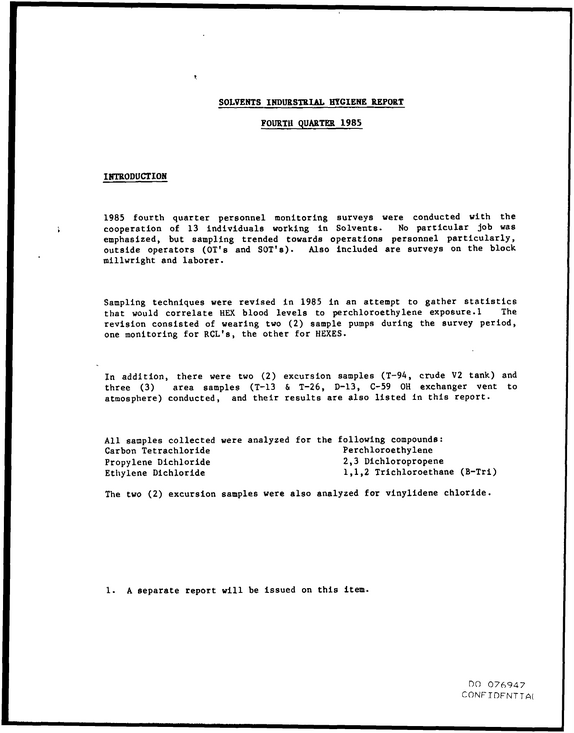 SOLVENTS INDURSTRIAL HYGIENE REPORT

FOURTH QUARTER 1985

INTRODUCTION

1985 fourth quarter personnel monitoring surveys were conducted with the cooperation of 13 individuals working in Solvents. No particular job was emphasized, but sampling trended towards operations personnel particularly, outside operators (OT's and SOT's). Also included are surveys on the block millwright and laborer.

Sampling techniques were revised in 1985 in an attempt to gather statistics that would correlate HEX blood levels to perchloroethylene exposure.1 The revision consisted of wearing two (2) sample pumps during the survey period, one monitoring for RCL's, the other for HEXES.

In addition, there were two (2) excursion samples (T-94, crude V2 tank) and three (3) area samples (T-13 & T-26, D-13, C-59 OH exchanger vent to atmosphere) conducted, and their results are also listed in this report.

All samples collected were analyzed for the following compounds:
Carbon Tetrachloride
Propylene Dichloride
Ethylene Dichloride
Perchloroethylene
2,3 Dichloropropene
1,1,2 Trichloroethane (B-Tri)

The two (2) excursion samples were also analyzed for vinylidene chloride.

1. A separate report will be issued on this item.

DO 076947
CONFIDENTIAL